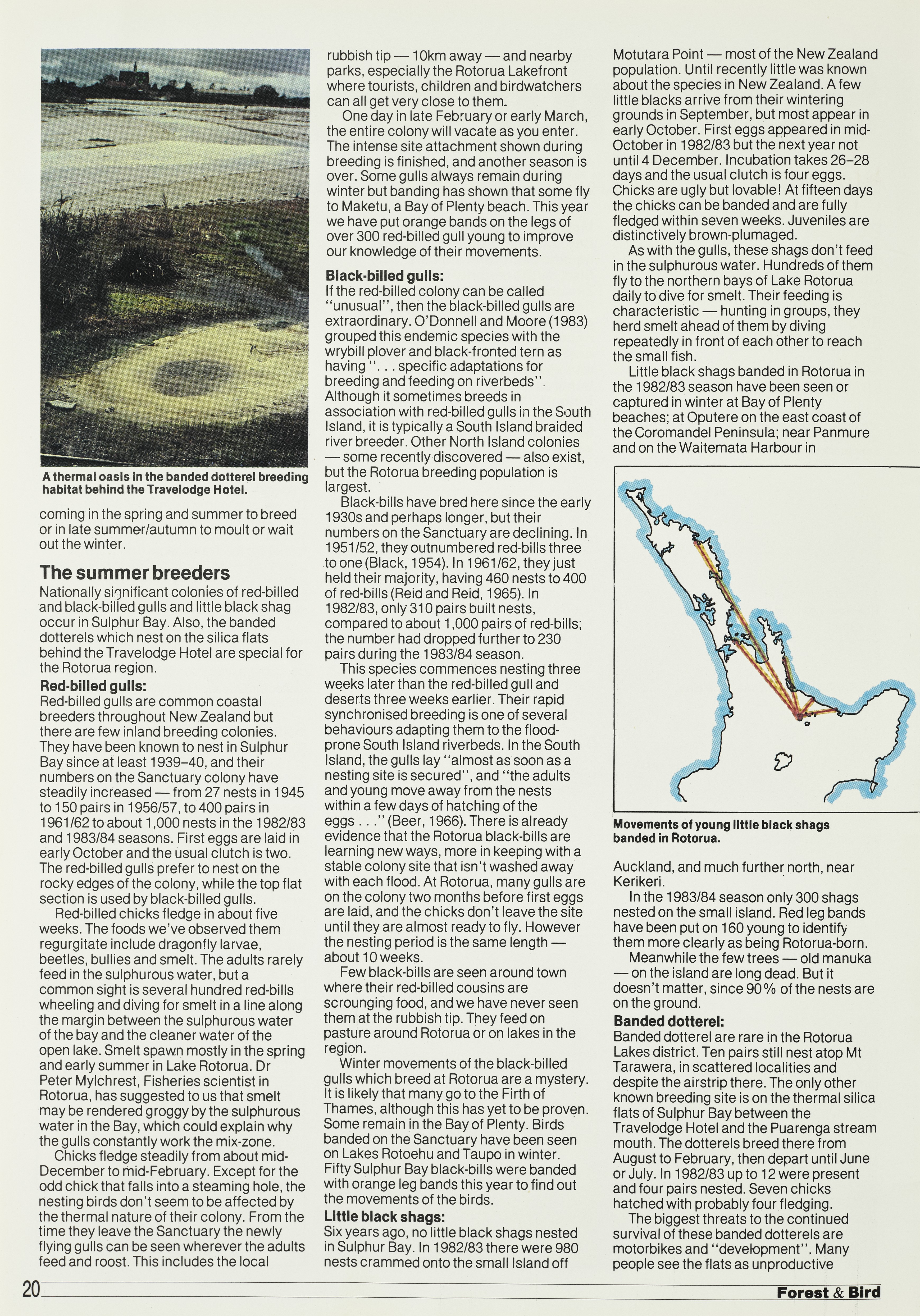 A thermal oasis in the banded dotterel breeding habitat behind the Travelodge Hotel.

coming in the spring and summer to breed or in late summer/autumn to moult or wait out the winter.

The summer breeders

Nationally significant colonies of red-billed and black-billed gulls and little black shag occur in Sulphur Bay. Also, the banded dotterels which nest on the silica flats behind the Travelodge Hotel are special for the Rotorua region.

Red-billed gulls:
Red-billed gulls are common coastal breeders throughout New Zealand but there are few inland breeding colonies. They have been known to nest in Sulphur Bay since at least 1939–40, and their numbers on the Sanctuary colony have steadily increased — from 27 nests in 1945 to 150 pairs in 1956/57, to 400 pairs in 1961/62 to about 1,000 nests in the 1982/83 and 1983/84 seasons. First eggs are laid in early October and the usual clutch is two. The red-billed gulls prefer to nest on the rocky edges of the colony, while the top flat section is used by black-billed gulls.

Red-billed chicks fledge in about five weeks. The foods we've observed them regurgitate include dragonfly larvae, beetles, bullies and smelt. The adults rarely feed in the sulphurous water, but a common sight is several hundred red-bills wheeling and diving for smelt in a line along the margin between the sulphurous water of the bay and the cleaner water of the open lake. Smelt spawn mostly in the spring and early summer in Lake Rotorua. Dr Peter Mylchrest, Fisheries scientist in Rotorua, has suggested to us that smelt may be rendered groggy by the sulphurous water in the Bay, which could explain why the gulls constantly work the mix-zone.

Chicks fledge steadily from about mid-December to mid-February. Except for the odd chick that falls into a steaming hole, the nesting birds don't seem to be affected by the thermal nature of their colony. From the time they leave the Sanctuary the newly flying gulls can be seen wherever the adults feed and roost. This includes the local rubbish tip — 10km away — and nearby parks, especially the Rotorua Lakefront where tourists, children and birdwatchers can all get very close to them.

One day in late February or early March, the entire colony will vacate as you enter. The intense site attachment shown during breeding is finished, and another season is over. Some gulls always remain during winter but banding has shown that some fly to Maketu, a Bay of Plenty beach. This year we have put orange bands on the legs of over 300 red-billed gull young to improve our knowledge of their movements.

Black-billed gulls:
If the red-billed colony can be called "unusual", then the black-billed gulls are extraordinary. O'Donnell and Moore (1983) grouped this endemic species with the wrybill plover and black-fronted tern as having ". . . specific adaptations for breeding and feeding on riverbeds". Although it sometimes breeds in association with red-billed gulls in the South Island, it is typically a South Island braided river breeder. Other North Island colonies — some recently discovered — also exist, but the Rotorua breeding population is largest.

Black-bills have bred here since the early 1930s and perhaps longer, but their numbers on the Sanctuary are declining. In 1951/52, they outnumbered red-bills three to one (Black, 1954). In 1961/62, they just held their majority, having 460 nests to 400 of red-bills (Reid and Reid, 1965). In 1982/83, only 310 pairs built nests, compared to about 1,000 pairs of red-bills; the number had dropped further to 230 pairs during the 1983/84 season.

This species commences nesting three weeks later than the red-billed gull and deserts three weeks earlier. Their rapid synchronised breeding is one of several behaviours adapting them to the flood-prone South Island riverbeds. In the South Island, the gulls lay "almost as soon as a nesting site is secured", and "the adults and young move away from the nests within a few days of hatching of the eggs . . ." (Beer, 1966). There is already evidence that the Rotorua black-bills are learning new ways, more in keeping with a stable colony site that isn't washed away with each flood. At Rotorua, many gulls are on the colony two months before first eggs are laid, and the chicks don't leave the site until they are almost ready to fly. However the nesting period is the same length — about 10 weeks.

Few black-bills are seen around town where their red-billed cousins are scrounging food, and we have never seen them at the rubbish tip. They feed on pasture around Rotorua or on lakes in the region.

Winter movements of the black-billed gulls which breed at Rotorua are a mystery. It is likely that many go to the Firth of Thames, although this has yet to be proven. Some remain in the Bay of Plenty. Birds banded on the Sanctuary have been seen on Lakes Rotoehu and Taupo in winter. Fifty Sulphur Bay black-bills were banded with orange leg bands this year to find out the movements of the birds.

Little black shags:
Six years ago, no little black shags nested in Sulphur Bay. In 1982/83 there were 980 nests crammed onto the small Island off Motutara Point — most of the New Zealand population. Until recently little was known about the species in New Zealand. A few little blacks arrive from their wintering grounds in September, but most appear in early October. First eggs appeared in mid-October in 1982/83 but the next year not until 4 December. Incubation takes 26–28 days and the usual clutch is four eggs. Chicks are ugly but lovable! At fifteen days the chicks can be banded and are fully fledged within seven weeks. Juveniles are distinctively brown-plumaged.

As with the gulls, these shags don't feed in the sulphurous water. Hundreds of them fly to the northern bays of Lake Rotorua daily to dive for smelt. Their feeding is characteristic — hunting in groups, they herd smelt ahead of them by diving repeatedly in front of each other to reach the small fish.

Little black shags banded in Rotorua in the 1982/83 season have been seen or captured in winter at Bay of Plenty beaches; at Oputere on the east coast of the Coromandel Peninsula; near Panmure and on the Waitemata Harbour in

Movements of young little black shags banded in Rotorua.

Auckland, and much further north, near Kerikeri.

In the 1983/84 season only 300 shags nested on the small island. Red leg bands have been put on 160 young to identify them more clearly as being Rotorua-born.

Meanwhile the few trees — old manuka — on the island are long dead. But it doesn't matter, since 90% of the nests are on the ground.

Banded dotterel:
Banded dotterel are rare in the Rotorua Lakes district. Ten pairs still nest atop Mt Tarawera, in scattered localities and despite the airstrip there. The only other known breeding site is on the thermal silica flats of Sulphur Bay between the Travelodge Hotel and the Puarenga stream mouth. The dotterels breed there from August to February, then depart until June or July. In 1982/83 up to 12 were present and four pairs nested. Seven chicks hatched with probably four fledging.

The biggest threats to the continued survival of these banded dotterels are motorbikes and "development". Many people see the flats as unproductive

20

Forest & Bird